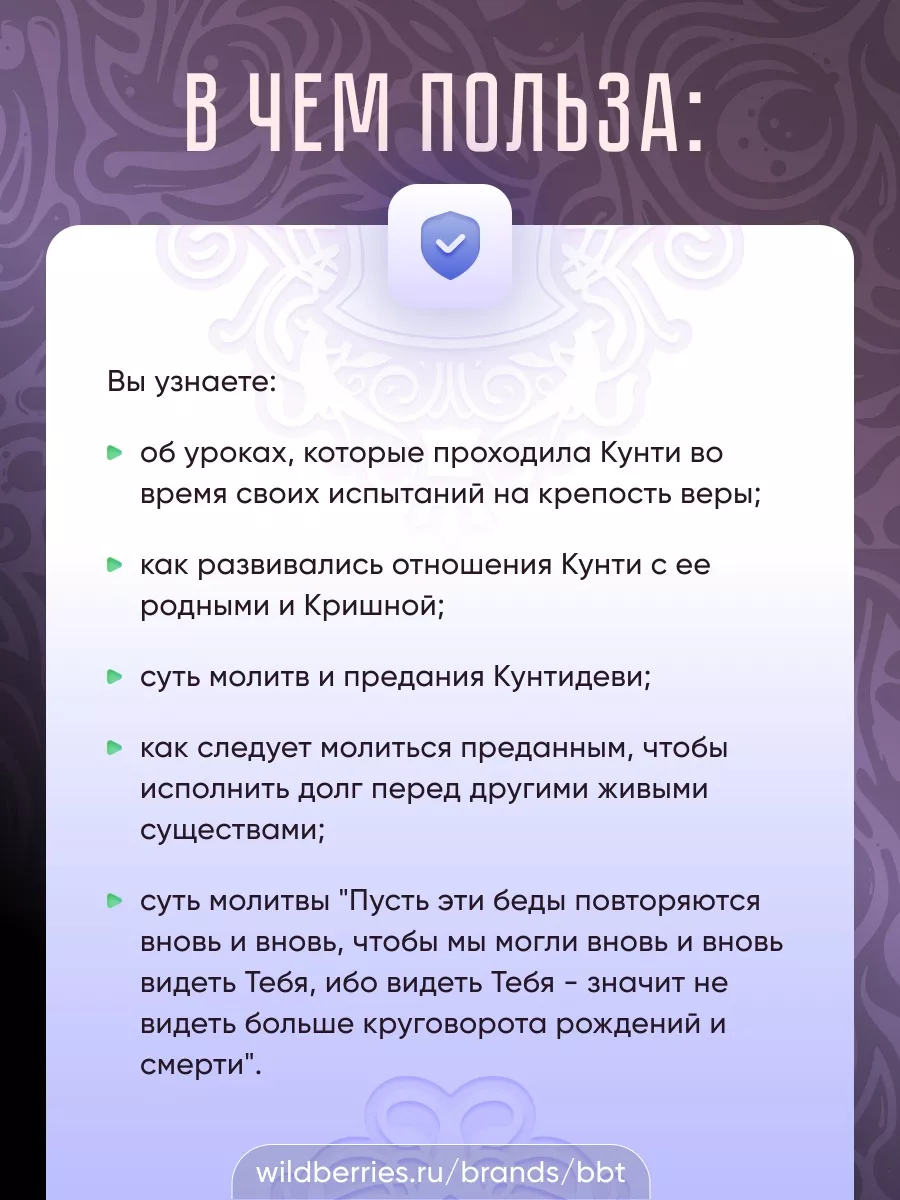 В ЧЕМ ПОЛЬЗА:

Вы узнаете:

об уроках, которые проходила Кунти во время своих испытаний на крепость веры;

как развивались отношения Кунти с ее родными и Кришной;

суть молитв и предания Кунтидеви;

как следует молиться преданным, чтобы исполнить долг перед другими живыми существами;

суть молитвы "Пусть эти беды повторяются вновь и вновь, чтобы мы могли вновь и вновь видеть Тебя, ибо видеть Тебя - значит не видеть больше круговорота рождений и смерти".

wildberries.ru/brands/bbt